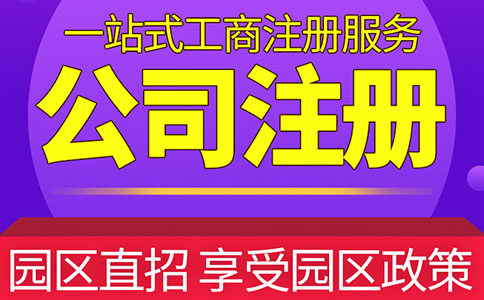 一站式工商注册服务

公司注册

园区直招 享受园区政策